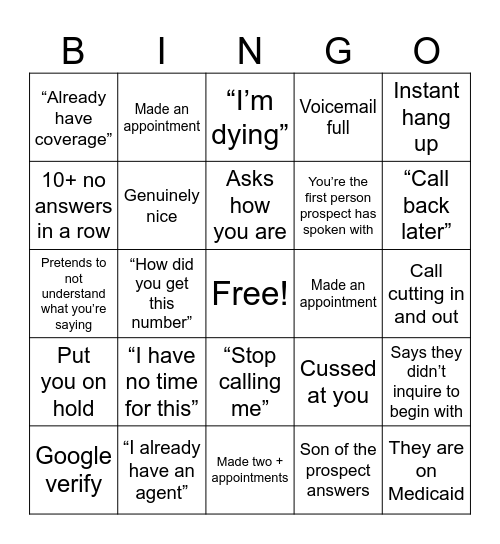 | B | I | N | G | O |
|---|---|---|---|---|
| “Already have coverage” | Made an appointment | “I’m dying” | Voicemail full | Instant hang up |
| 10+ no answers in a row | Genuinely nice | Asks how you are | You’re the first person prospect has spoken with | “Call back later” |
| Pretends to not understand what you’re saying | “How did you get this number” | Free! | Made an appointment | Call cutting in and out |
| Put you on hold | “I have no time for this” | “Stop calling me” | Cussed at you | Says they didn’t inquire to begin with |
| Google verify | “I already have an agent” | Made two + appointments | Son of the prospect answers | They are on Medicaid |